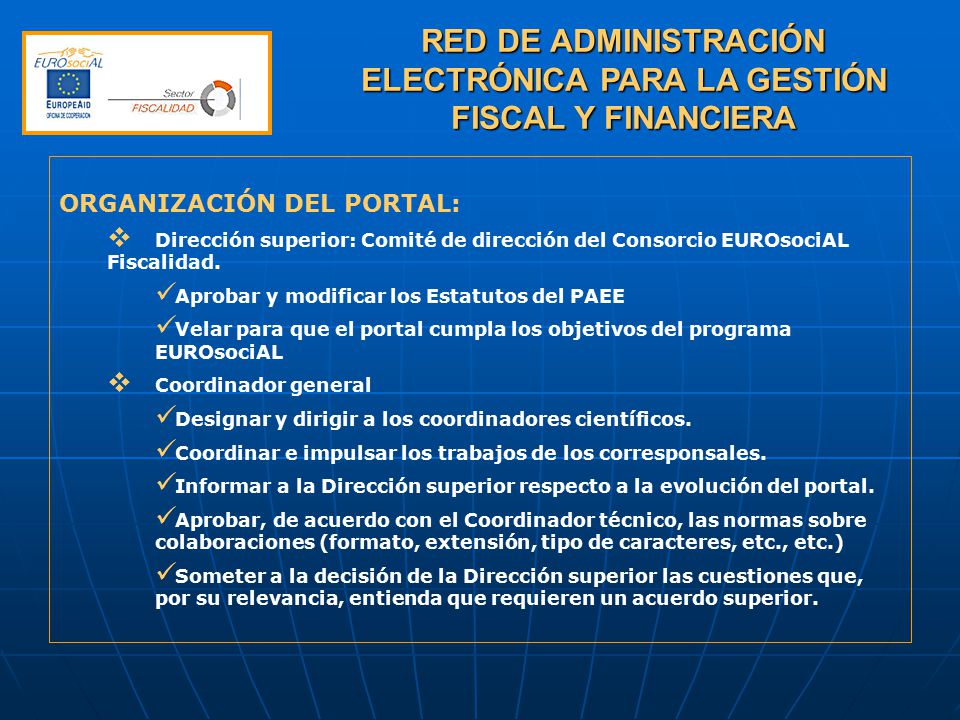 EUROsociAL
EUROPEAID
OFICINA DE COOPERACIÓN
Sector
FISCALIDAD

RED DE ADMINISTRACIÓN ELECTRÓNICA PARA LA GESTIÓN FISCAL Y FINANCIERA

ORGANIZACIÓN DEL PORTAL:

❖ Dirección superior: Comité de dirección del Consorcio EUROsociAL Fiscalidad.

✓Aprobar y modificar los Estatutos del PAEE

✓Velar para que el portal cumpla los objetivos del programa EUROsociAL

❖ Coordinador general

✓Designar y dirigir a los coordinadores científicos.

✓Coordinar e impulsar los trabajos de los corresponsales.

✓Informar a la Dirección superior respecto a la evolución del portal.

✓Aprobar, de acuerdo con el Coordinador técnico, las normas sobre colaboraciones (formato, extensión, tipo de caracteres, etc., etc.)

✓Someter a la decisión de la Dirección superior las cuestiones que, por su relevancia, entienda que requieren un acuerdo superior.